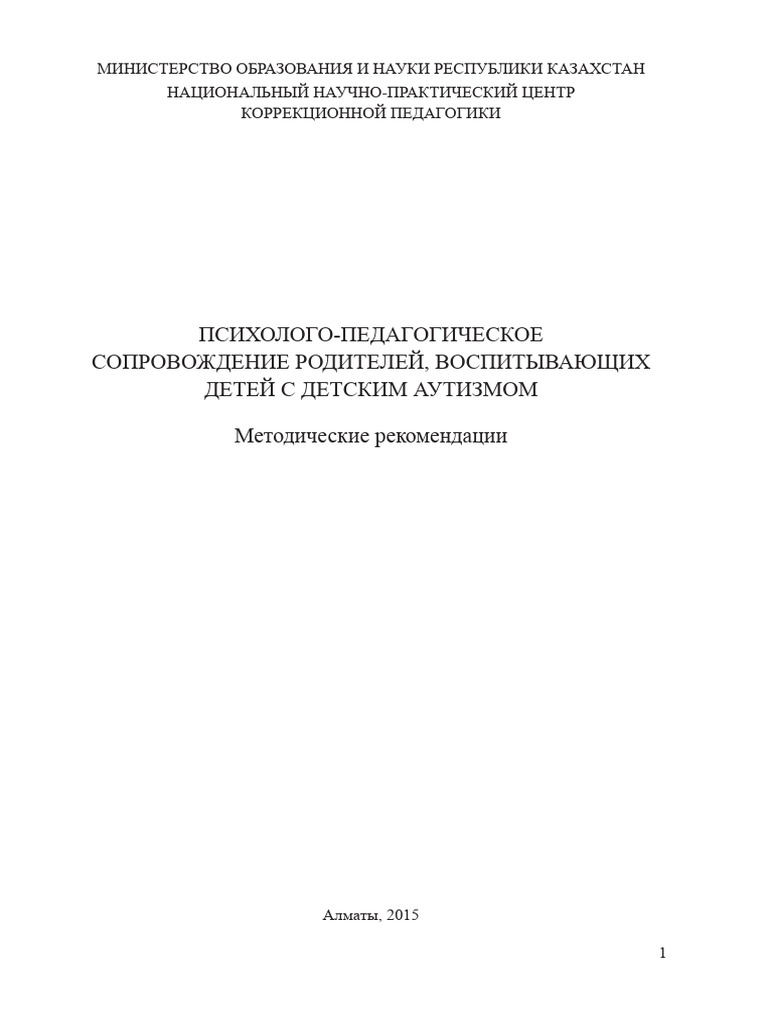 МИНИСТЕРСТВО ОБРАЗОВАНИЯ И НАУКИ РЕСПУБЛИКИ КАЗАХСТАН
НАЦИОНАЛЬНЫЙ НАУЧНО-ПРАКТИЧЕСКИЙ ЦЕНТР
КОРРЕКЦИОННОЙ ПЕДАГОГИКИ

ПСИХОЛОГО-ПЕДАГОГИЧЕСКОЕ
СОПРОВОЖДЕНИЕ РОДИТЕЛЕЙ, ВОСПИТЫВАЮЩИХ
ДЕТЕЙ С ДЕТСКИМ АУТИЗМОМ

Методические рекомендации

Алматы, 2015

1